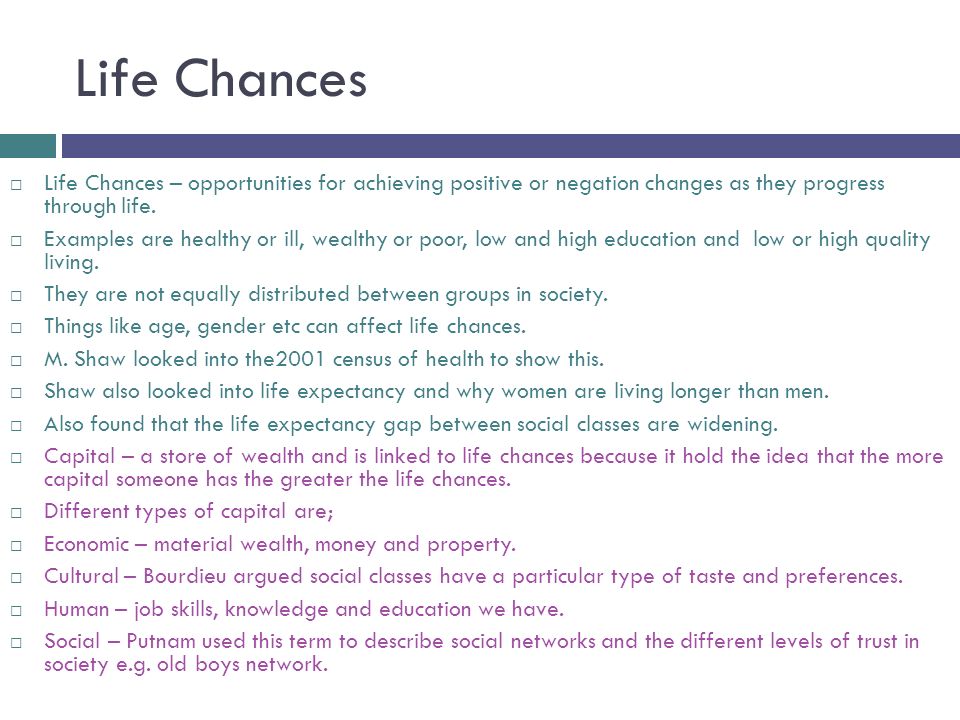 Life Chances

□ Life Chances – opportunities for achieving positive or negation changes as they progress through life.
□ Examples are healthy or ill, wealthy or poor, low and high education and  low or high quality living.
□ They are not equally distributed between groups in society.
□ Things like age, gender etc can affect life chances.
□ M. Shaw looked into the2001 census of health to show this.
□ Shaw also looked into life expectancy and why women are living longer than men.
□ Also found that the life expectancy gap between social classes are widening.
□ Capital – a store of wealth and is linked to life chances because it hold the idea that the more capital someone has the greater the life chances.
□ Different types of capital are;
□ Economic – material wealth, money and property.
□ Cultural – Bourdieu argued social classes have a particular type of taste and preferences.
□ Human – job skills, knowledge and education we have.
□ Social – Putnam used this term to describe social networks and the different levels of trust in society e.g. old boys network.